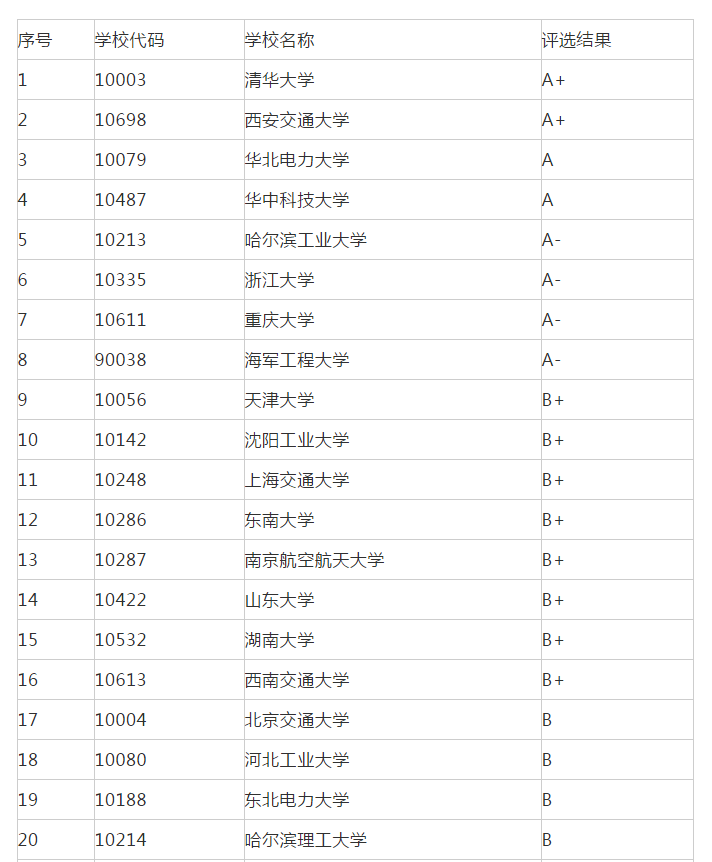 | 序号 | 学校代码 | 学校名称 | 评选结果 |
|---|---|---|---|
| 1 | 10003 | 清华大学 | A+ |
| 2 | 10698 | 西安交通大学 | A+ |
| 3 | 10079 | 华北电力大学 | A |
| 4 | 10487 | 华中科技大学 | A |
| 5 | 10213 | 哈尔滨工业大学 | A- |
| 6 | 10335 | 浙江大学 | A- |
| 7 | 10611 | 重庆大学 | A- |
| 8 | 90038 | 海军工程大学 | A- |
| 9 | 10056 | 天津大学 | B+ |
| 10 | 10142 | 沈阳工业大学 | B+ |
| 11 | 10248 | 上海交通大学 | B+ |
| 12 | 10286 | 东南大学 | B+ |
| 13 | 10287 | 南京航空航天大学 | B+ |
| 14 | 10422 | 山东大学 | B+ |
| 15 | 10532 | 湖南大学 | B+ |
| 16 | 10613 | 西南交通大学 | B+ |
| 17 | 10004 | 北京交通大学 | B |
| 18 | 10080 | 河北工业大学 | B |
| 19 | 10188 | 东北电力大学 | B |
| 20 | 10214 | 哈尔滨理工大学 | B |